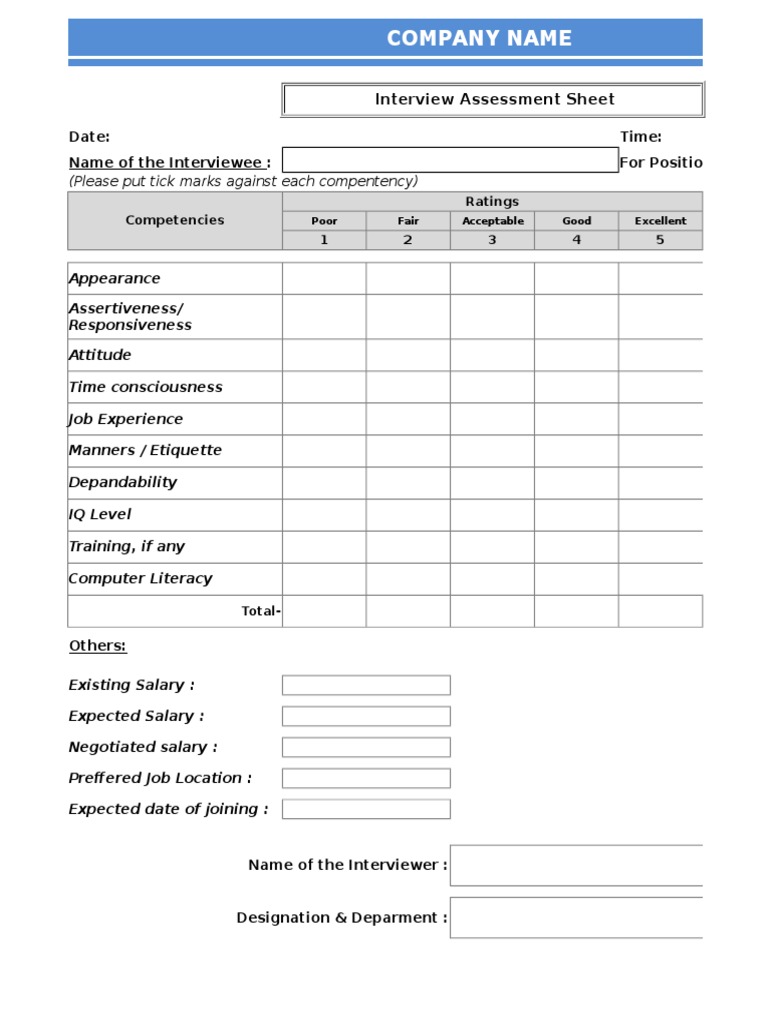 COMPANY NAME

Interview Assessment Sheet

Date:

Time:

Name of the Interviewee :

For Positio

(Please put tick marks against each compentency)

| Competencies | Ratings | | | | |
|---|---|---|---|---|---|
| | Poor | Fair | Acceptable | Good | Excellent |
| | 1 | 2 | 3 | 4 | 5 |
| Appearance | | | | | |
| Assertiveness/ Responsiveness | | | | | |
| Attitude | | | | | |
| Time consciousness | | | | | |
| Job Experience | | | | | |
| Manners / Etiquette | | | | | |
| Depandability | | | | | |
| IQ Level | | | | | |
| Training, if any | | | | | |
| Computer Literacy | | | | | |
| Total- | | | | | |

Others:

Existing Salary :

Expected Salary :

Negotiated salary :

Preffered Job Location :

Expected date of joining :

Name of the Interviewer :

Designation & Deparment :